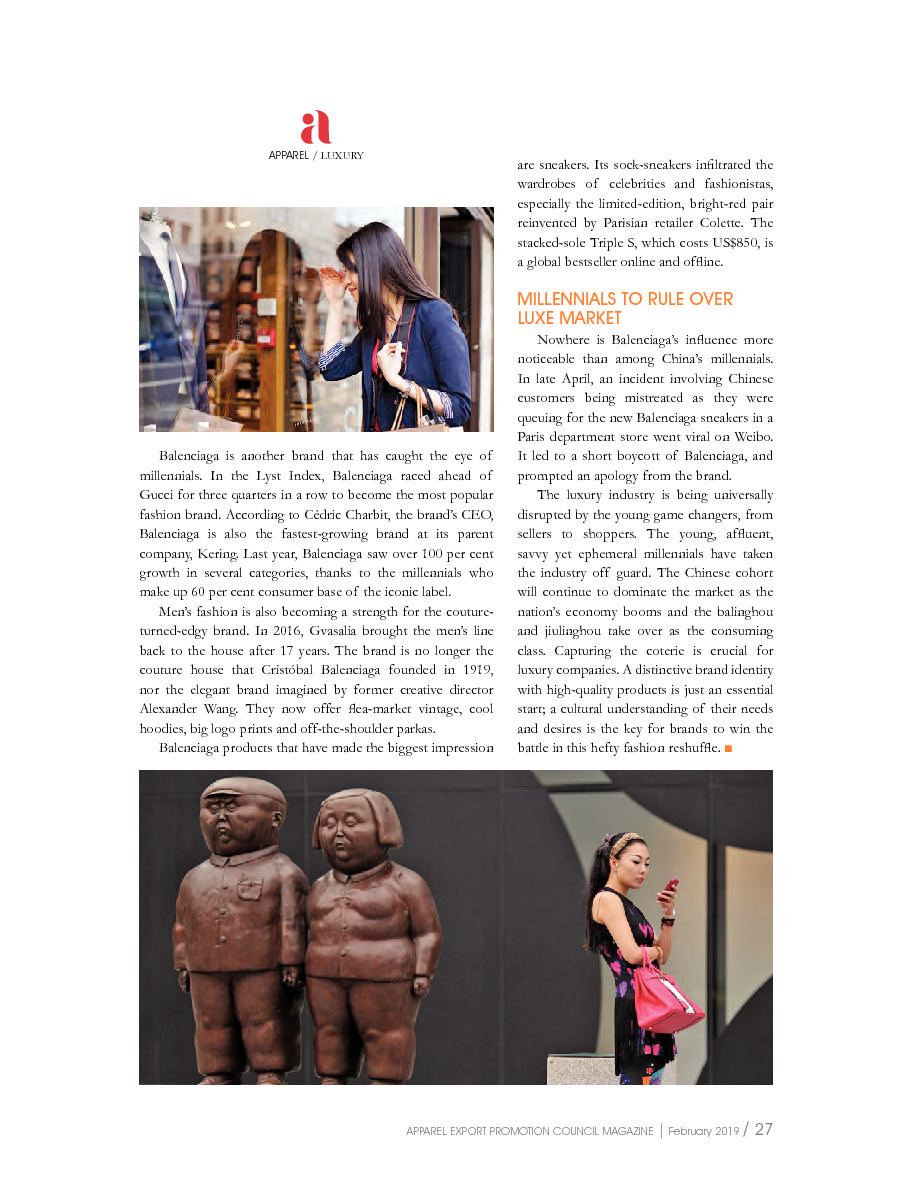 a
APPAREL / LUXURY

Balenciaga is another brand that has caught the eye of millennials. In the Lyst Index, Balenciaga raced ahead of Gucci for three quarters in a row to become the most popular fashion brand. According to Cédric Charbit, the brand's CEO, Balenciaga is also the fastest-growing brand at its parent company, Kering. Last year, Balenciaga saw over 100 per cent growth in several categories, thanks to the millennials who make up 60 per cent consumer base of the iconic label.

Men's fashion is also becoming a strength for the couture-turned-edgy brand. In 2016, Gvasalia brought the men's line back to the house after 17 years. The brand is no longer the couture house that Cristóbal Balenciaga founded in 1919, nor the elegant brand imagined by former creative director Alexander Wang. They now offer flea-market vintage, cool hoodies, big logo prints and off-the-shoulder parkas.

Balenciaga products that have made the biggest impression are sneakers. Its sock-sneakers infiltrated the wardrobes of celebrities and fashionistas, especially the limited-edition, bright-red pair reinvented by Parisian retailer Colette. The stacked-sole Triple S, which costs US$850, is a global bestseller online and offline.

MILLENNIALS TO RULE OVER LUXE MARKET

Nowhere is Balenciaga's influence more noticeable than among China's millennials. In late April, an incident involving Chinese customers being mistreated as they were queuing for the new Balenciaga sneakers in a Paris department store went viral on Weibo. It led to a short boycott of Balenciaga, and prompted an apology from the brand.

The luxury industry is being universally disrupted by the young game changers, from sellers to shoppers. The young, affluent, savvy yet ephemeral millennials have taken the industry off guard. The Chinese cohort will continue to dominate the market as the nation's economy booms and the balinghou and jiulinghou take over as the consuming class. Capturing the coterie is crucial for luxury companies. A distinctive brand identity with high-quality products is just an essential start; a cultural understanding of their needs and desires is the key for brands to win the battle in this hefty fashion reshuffle. ■

APPAREL EXPORT PROMOTION COUNCIL MAGAZINE | February 2019 / 27